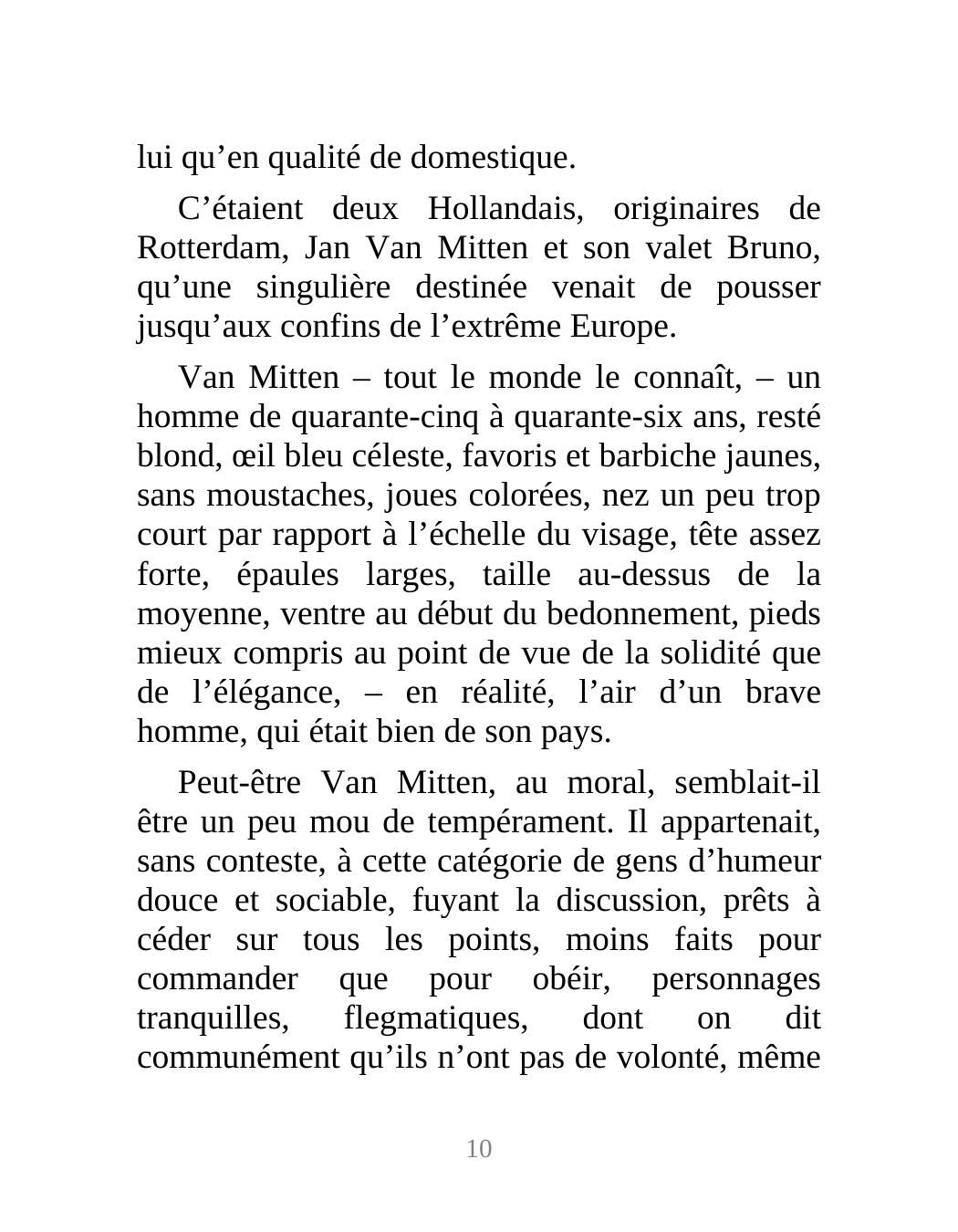 lui qu’en qualité de domestique.

C’étaient deux Hollandais, originaires de Rotterdam, Jan Van Mitten et son valet Bruno, qu’une singulière destinée venait de pousser jusqu’aux confins de l’extrême Europe.

Van Mitten – tout le monde le connaît, – un homme de quarante-cinq à quarante-six ans, resté blond, œil bleu céleste, favoris et barbiche jaunes, sans moustaches, joues colorées, nez un peu trop court par rapport à l’échelle du visage, tête assez forte, épaules larges, taille au-dessus de la moyenne, ventre au début du bedonnement, pieds mieux compris au point de vue de la solidité que de l’élégance, – en réalité, l’air d’un brave homme, qui était bien de son pays.

Peut-être Van Mitten, au moral, semblait-il être un peu mou de tempérament. Il appartenait, sans conteste, à cette catégorie de gens d’humeur douce et sociable, fuyant la discussion, prêts à céder sur tous les points, moins faits pour commander que pour obéir, personnages tranquilles, flegmatiques, dont on dit communément qu’ils n’ont pas de volonté, même

10